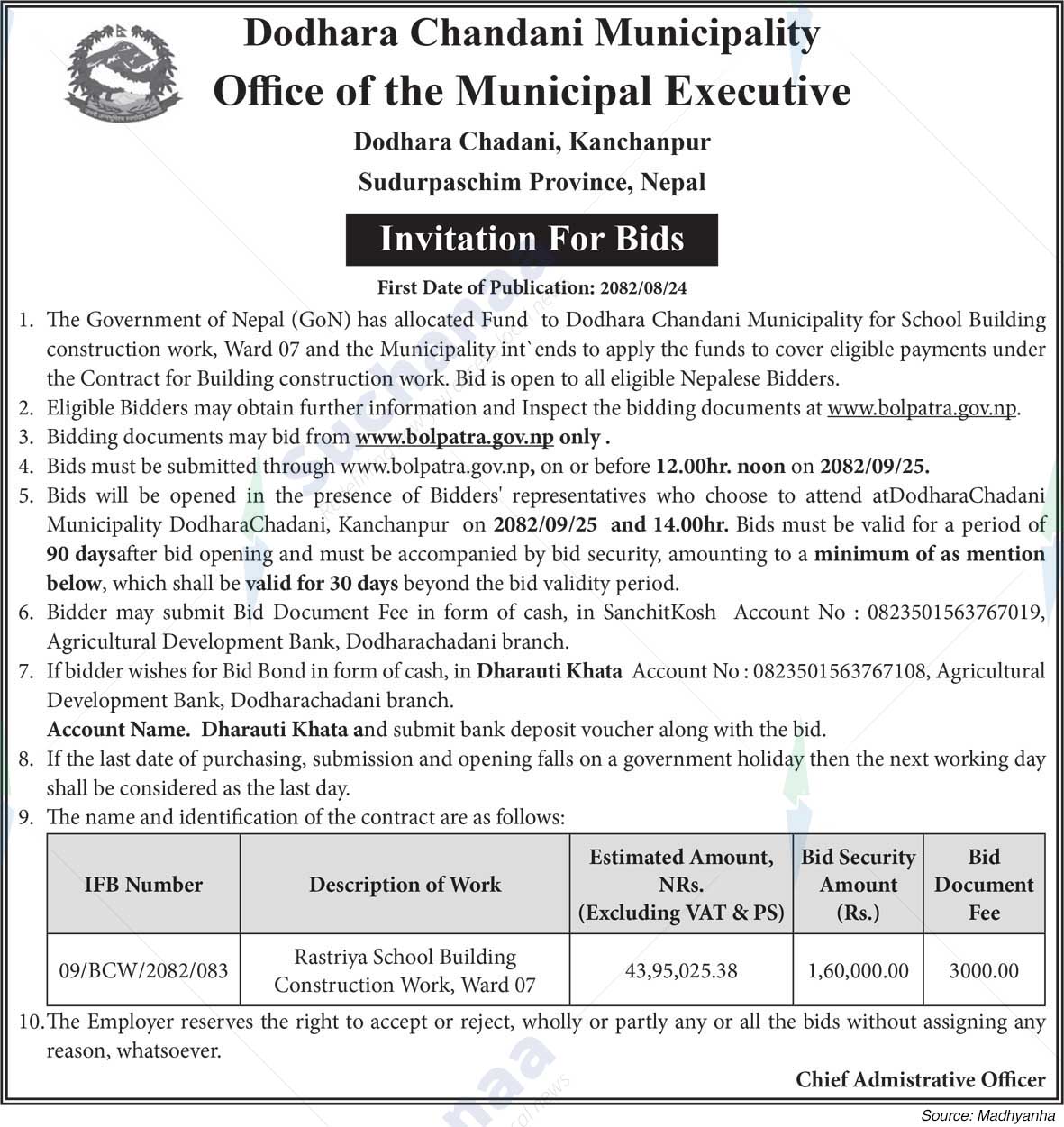 Dodhara Chandani Municipality
Office of the Municipal Executive

Dodhara Chadani, Kanchanpur
Sudurpaschim Province, Nepal

Invitation For Bids

First Date of Publication: 2082/08/24

1. The Government of Nepal (GoN) has allocated Fund to Dodhara Chandani Municipality for School Building construction work, Ward 07 and the Municipality int`ends to apply the funds to cover eligible payments under the Contract for Building construction work. Bid is open to all eligible Nepalese Bidders.
2. Eligible Bidders may obtain further information and Inspect the bidding documents at www.bolpatra.gov.np.
3. Bidding documents may bid from www.bolpatra.gov.np only .
4. Bids must be submitted through www.bolpatra.gov.np, on or before 12.00hr. noon on 2082/09/25.
5. Bids will be opened in the presence of Bidders' representatives who choose to attend atDodharaChadani Municipality DodharaChadani, Kanchanpur on 2082/09/25 and 14.00hr. Bids must be valid for a period of 90 daysafter bid opening and must be accompanied by bid security, amounting to a minimum of as mention below, which shall be valid for 30 days beyond the bid validity period.
6. Bidder may submit Bid Document Fee in form of cash, in SanchitKosh Account No : 0823501563767019, Agricultural Development Bank, Dodharachadani branch.
7. If bidder wishes for Bid Bond in form of cash, in Dharauti Khata Account No : 0823501563767108, Agricultural Development Bank, Dodharachadani branch.
Account Name. Dharauti Khata and submit bank deposit voucher along with the bid.
8. If the last date of purchasing, submission and opening falls on a government holiday then the next working day shall be considered as the last day.
9. The name and identification of the contract are as follows:

| IFB Number | Description of Work | Estimated Amount, NRs. (Excluding VAT & PS) | Bid Security Amount (Rs.) | Bid Document Fee |
|---|---|---|---|---|
| 09/BCW/2082/083 | Rastriya School Building Construction Work, Ward 07 | 43,95,025.38 | 1,60,000.00 | 3000.00 |

10. The Employer reserves the right to accept or reject, wholly or partly any or all the bids without assigning any reason, whatsoever.

Chief Admistrative Officer

Source: Madhyanha